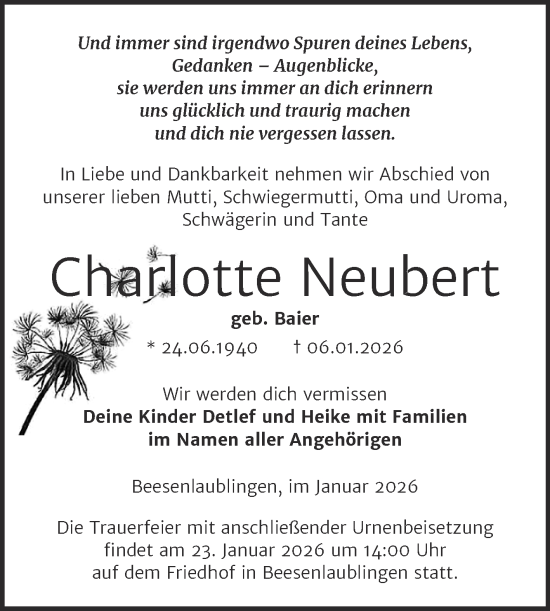 Und immer sind irgendwo Spuren deines Lebens,
Gedanken – Augenblicke,
sie werden uns immer an dich erinnern
uns glücklich und traurig machen
und dich nie vergessen lassen.

In Liebe und Dankbarkeit nehmen wir Abschied von unserer lieben Mutti, Schwiegermutti, Oma und Uroma, Schwägerin und Tante

Charlotte Neubert

geb. Baier

* 24.06.1940 † 06.01.2026

Wir werden dich vermissen
Deine Kinder Detlef und Heike mit Familien
im Namen aller Angehörigen

Beesenlaublingen, im Januar 2026

Die Trauerfeier mit anschließender Urnenbeisetzung findet am 23. Januar 2026 um 14:00 Uhr auf dem Friedhof in Beesenlaublingen statt.